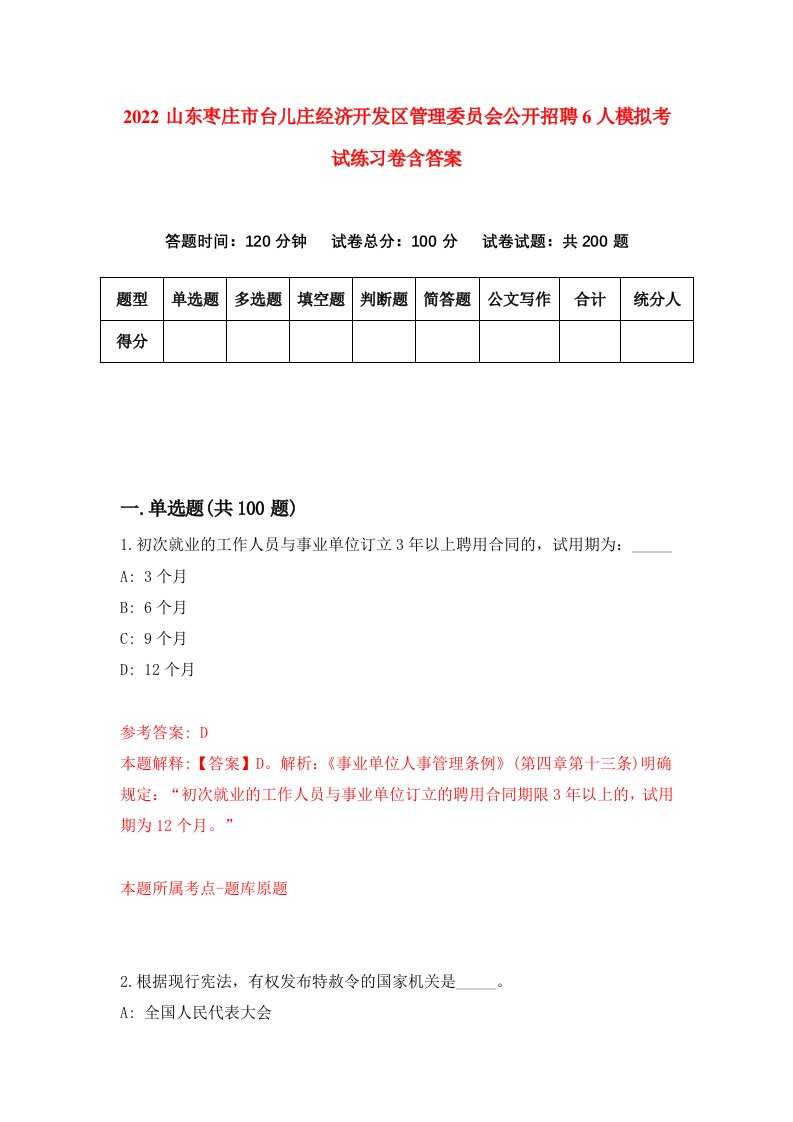 2022 山东枣庄市台儿庄经济开发区管理委员会公开招聘 6 人模拟考试练习卷含答案

答题时间：120 分钟　试卷总分：100 分　试卷试题：共 200 题

| 题型 | 单选题 | 多选题 | 填空题 | 判断题 | 简答题 | 公文写作 | 合计 | 统分人 |
|---|---|---|---|---|---|---|---|---|
| 得分 | | | | | | | | |

一.单选题(共 100 题)

1.初次就业的工作人员与事业单位订立 3 年以上聘用合同的，试用期为：_____

A: 3 个月

B: 6 个月

C: 9 个月

D: 12 个月

参考答案: D

本题解释:【答案】D。解析:《事业单位人事管理条例》(第四章第十三条)明确规定：“初次就业的工作人员与事业单位订立的聘用合同期限 3 年以上的，试用期为 12 个月。”

本题所属考点-题库原题

2.根据现行宪法，有权发布特赦令的国家机关是_____。

A: 全国人民代表大会